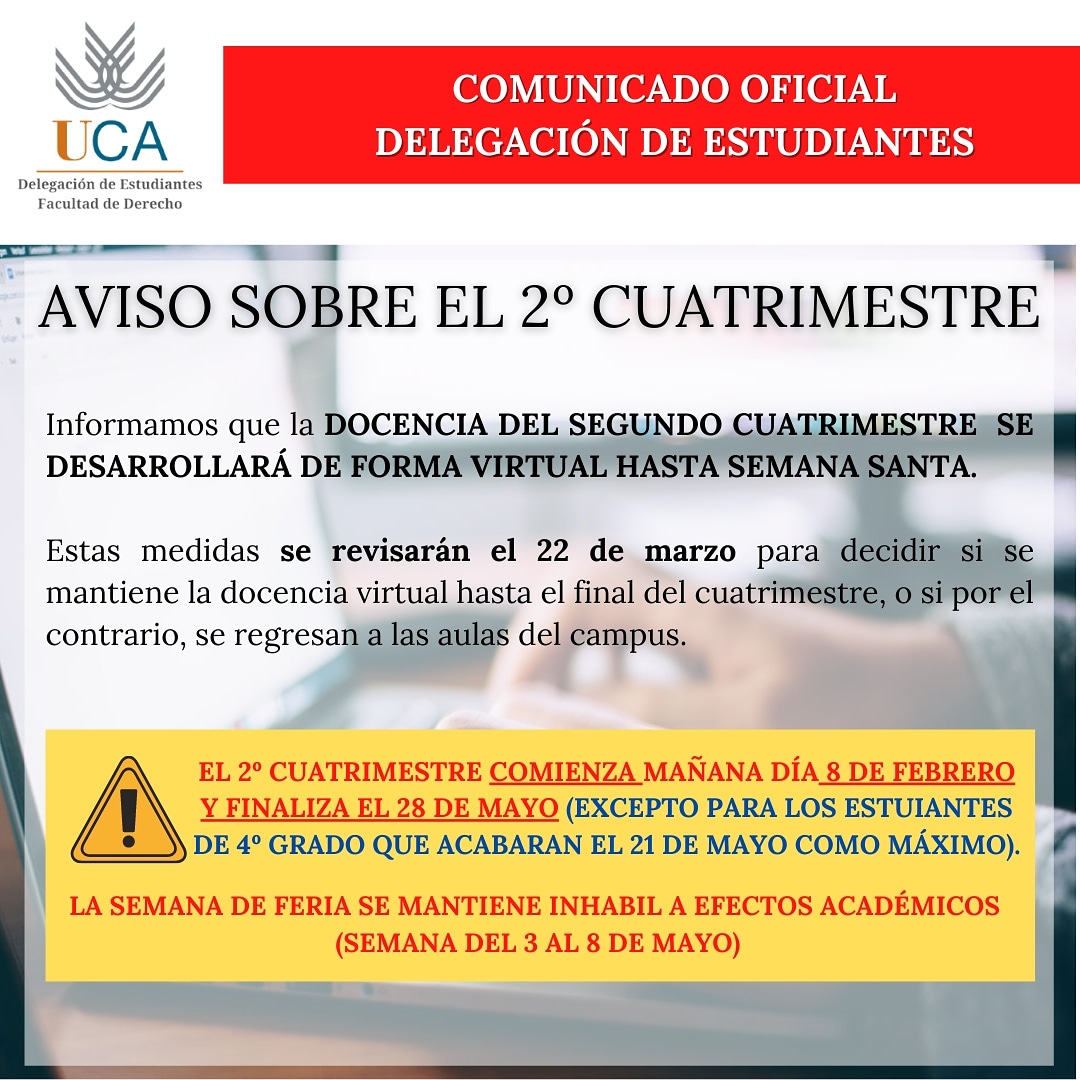 UCA
Delegación de Estudiantes
Facultad de Derecho

COMUNICADO OFICIAL
DELEGACIÓN DE ESTUDIANTES

AVISO SOBRE EL 2º CUATRIMESTRE

Informamos que la DOCENCIA DEL SEGUNDO CUATRIMESTRE SE DESARROLLARÁ DE FORMA VIRTUAL HASTA SEMANA SANTA.

Estas medidas se revisarán el 22 de marzo para decidir si se mantiene la docencia virtual hasta el final del cuatrimestre, o si por el contrario, se regresan a las aulas del campus.

EL 2º CUATRIMESTRE COMIENZA MAÑANA DÍA 8 DE FEBRERO Y FINALIZA EL 28 DE MAYO (EXCEPTO PARA LOS ESTUIANTES DE 4º GRADO QUE ACABARAN EL 21 DE MAYO COMO MÁXIMO).

LA SEMANA DE FERIA SE MANTIENE INHABIL A EFECTOS ACADÉMICOS (SEMANA DEL 3 AL 8 DE MAYO)